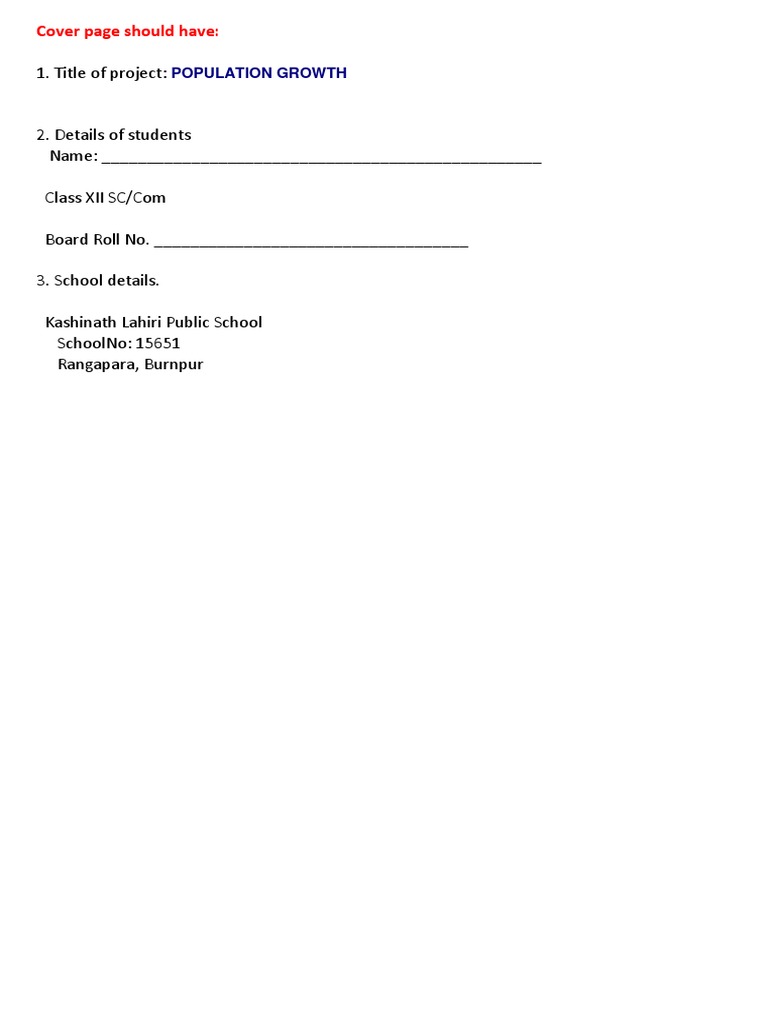 Cover page should have:

1. Title of project: POPULATION GROWTH

2. Details of students
Name: ____________________________________________________

Class XII SC/Com

Board Roll No. _____________________________________

3. School details.

Kashinath Lahiri Public School
SchoolNo: 15651
Rangapara, Burnpur